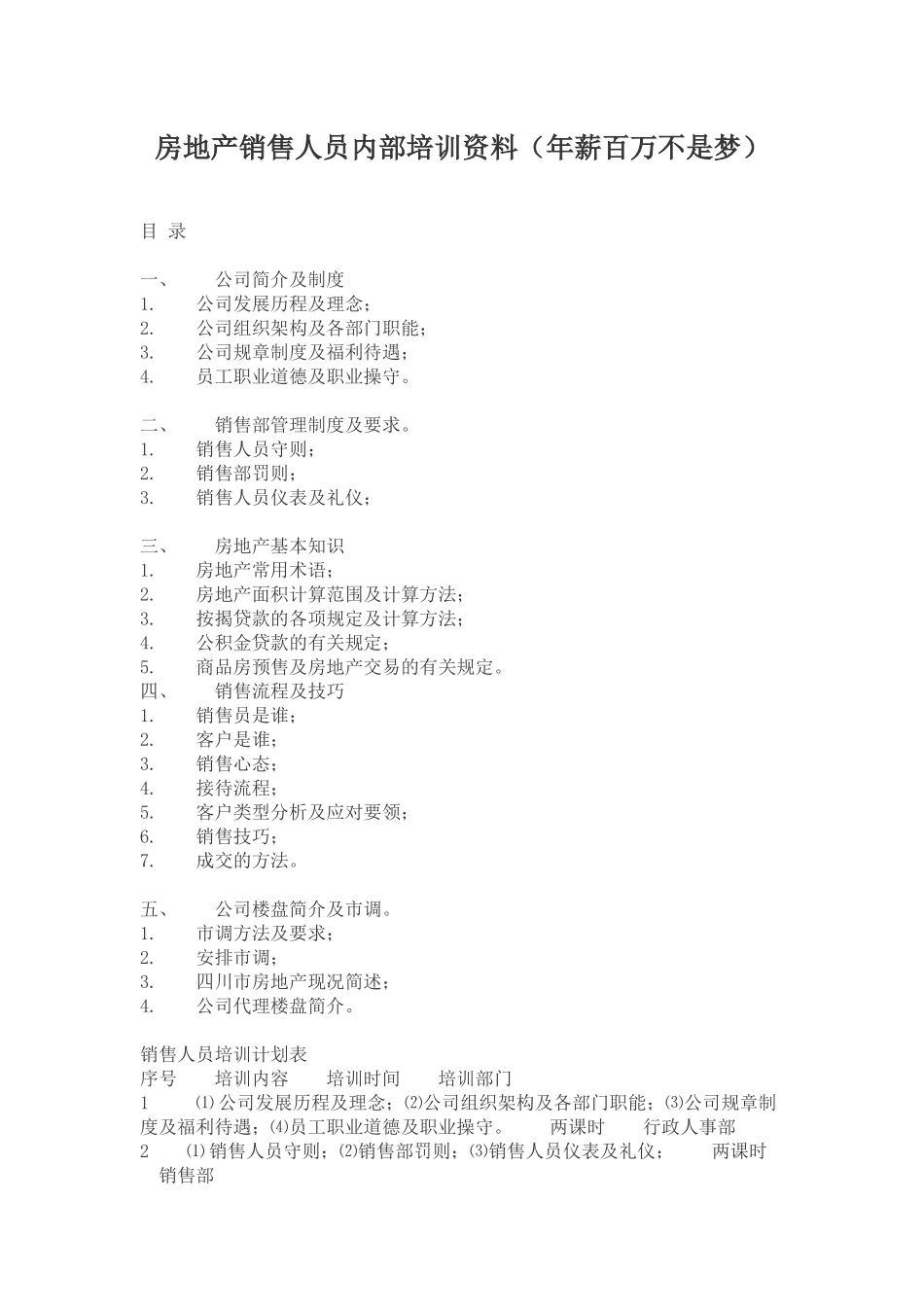 房地产销售人员内部培训资料（年薪百万不是梦）

目 录

一、 公司简介及制度
1. 公司发展历程及理念；
2. 公司组织架构及各部门职能；
3. 公司规章制度及福利待遇；
4. 员工职业道德及职业操守。

二、 销售部管理制度及要求。
1. 销售人员守则；
2. 销售部罚则；
3. 销售人员仪表及礼仪；

三、 房地产基本知识
1. 房地产常用术语；
2. 房地产面积计算范围及计算方法；
3. 按揭贷款的各项规定及计算方法；
4. 公积金贷款的有关规定；
5. 商品房预售及房地产交易的有关规定。
四、 销售流程及技巧
1. 销售员是谁；
2. 客户是谁；
3. 销售心态；
4. 接待流程；
5. 客户类型分析及应对要领；
6. 销售技巧；
7. 成交的方法。

五、 公司楼盘简介及市调。
1. 市调方法及要求；
2. 安排市调；
3. 四川市房地产现况简述；
4. 公司代理楼盘简介。

销售人员培训计划表
序号 培训内容 培训时间 培训部门
1 ⑴公司发展历程及理念；⑵公司组织架构及各部门职能；⑶公司规章制度及福利待遇；⑷员工职业道德及职业操守。 两课时 行政人事部
2 ⑴销售人员守则；⑵销售部罚则；⑶销售人员仪表及礼仪； 两课时 销售部